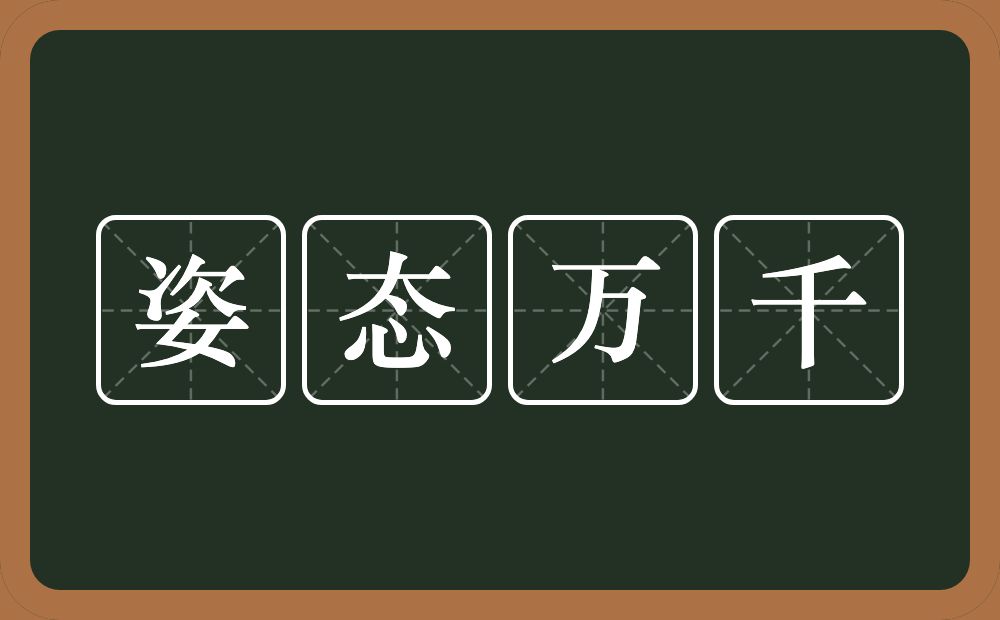 姿态万千